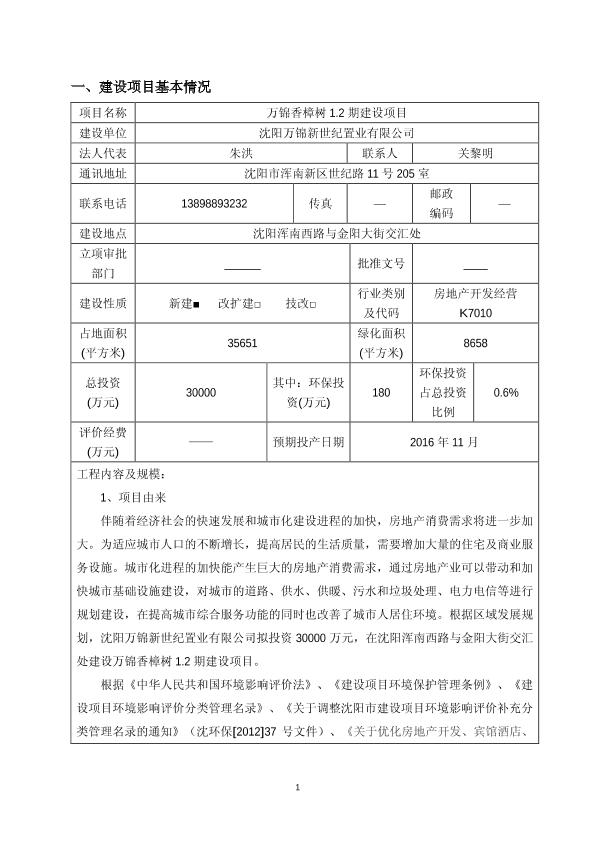 一、建设项目基本情况

| 项目名称 | 万锦香樟树 1.2 期建设项目 | | | | |
|---|---|---|---|---|---|
| 建设单位 | 沈阳万锦新世纪置业有限公司 | | | | |
| 法人代表 | 朱洪 | | 联系人 | 关黎明 | |
| 通讯地址 | 沈阳市浑南新区世纪路 11 号 205 室 | | | | |
| 联系电话 | 13898893232 | 传真 | — | 邮政编码 | — |
| 建设地点 | 沈阳浑南西路与金阳大街交汇处 | | | | |
| 立项审批部门 | ——— | | 批准文号 | —— | |
| 建设性质 | 新建■ 改扩建□ 技改□ | | 行业类别及代码 | 房地产开发经营 K7010 | |
| 占地面积(平方米) | 35651 | | 绿化面积(平方米) | 8658 | |
| 总投资(万元) | 30000 | 其中：环保投资(万元) | 180 | 环保投资占总投资比例 | 0.6% |
| 评价经费(万元) | —— | 预期投产日期 | 2016 年 11 月 | | |

工程内容及规模：

1、项目由来

伴随着经济社会的快速发展和城市化建设进程的加快，房地产消费需求将进一步加大。为适应城市人口的不断增长，提高居民的生活质量，需要增加大量的住宅及商业服务设施。城市化进程的加快能产生巨大的房地产消费需求，通过房地产业可以带动和加快城市基础设施建设，对城市的道路、供水、供暖、污水和垃圾处理、电力电信等进行规划建设，在提高城市综合服务功能的同时也改善了城市人居住环境。根据区域发展规划，沈阳万锦新世纪置业有限公司拟投资 30000 万元，在沈阳浑南西路与金阳大街交汇处建设万锦香樟树 1.2 期建设项目。

根据《中华人民共和国环境影响评价法》、《建设项目环境保护管理条例》、《建设项目环境影响评价分类管理名录》、《关于调整沈阳市建设项目环境影响评价补充分类管理名录的通知》（沈环保[2012]37 号文件）、《关于优化房地产开发、宾馆酒店、

1